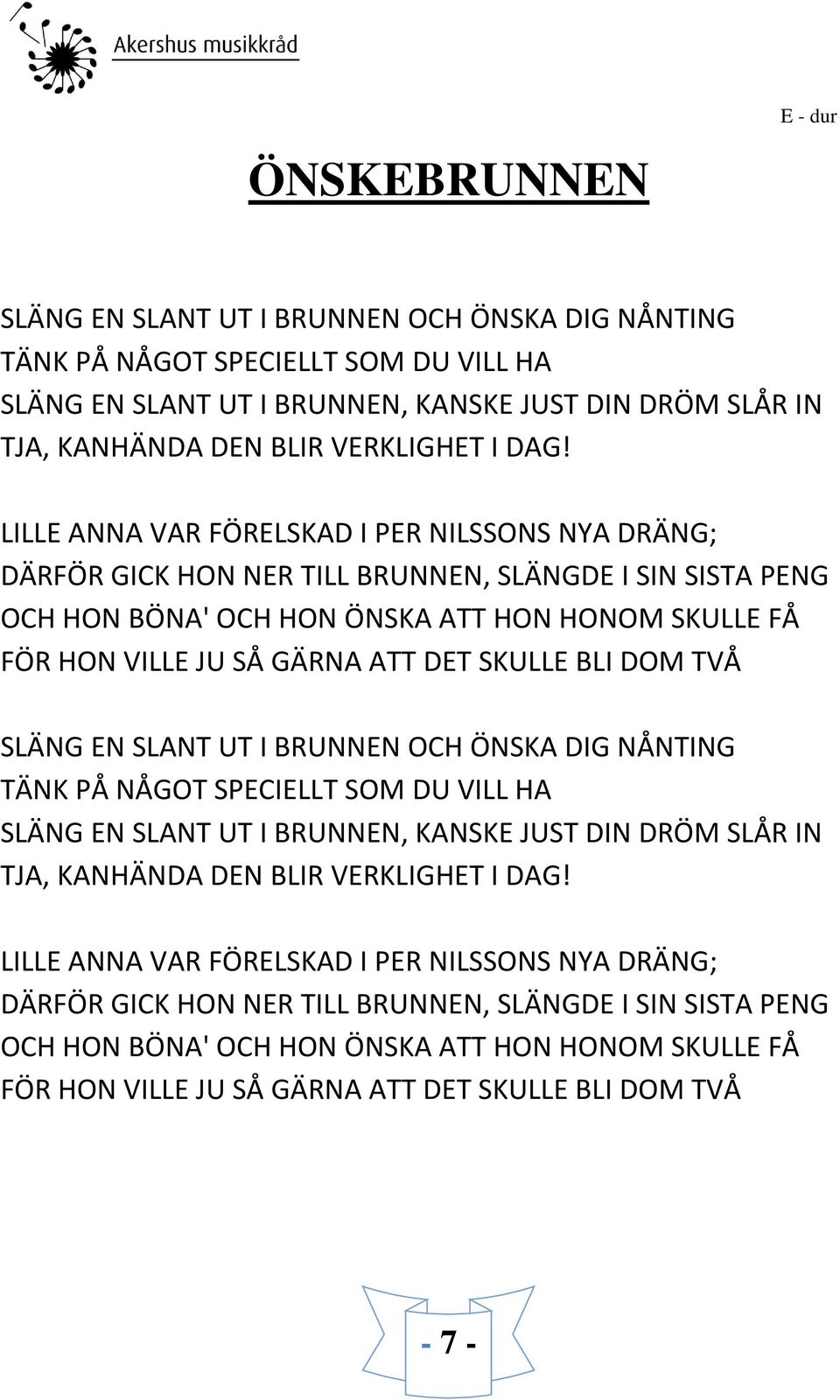 Akershus musikkråd

E - dur

ÖNSKEBRUNNEN

SLÄNG EN SLANT UT I BRUNNEN OCH ÖNSKA DIG NÅNTING
TÄNK PÅ NÅGOT SPECIELLT SOM DU VILL HA
SLÄNG EN SLANT UT I BRUNNEN, KANSKE JUST DIN DRÖM SLÅR IN
TJA, KANHÄNDA DEN BLIR VERKLIGHET I DAG!

LILLE ANNA VAR FÖRELSKAD I PER NILSSONS NYA DRÄNG;
DÄRFÖR GICK HON NER TILL BRUNNEN, SLÄNGDE I SIN SISTA PENG
OCH HON BÖNA' OCH HON ÖNSKA ATT HON HONOM SKULLE FÅ
FÖR HON VILLE JU SÅ GÄRNA ATT DET SKULLE BLI DOM TVÅ

SLÄNG EN SLANT UT I BRUNNEN OCH ÖNSKA DIG NÅNTING
TÄNK PÅ NÅGOT SPECIELLT SOM DU VILL HA
SLÄNG EN SLANT UT I BRUNNEN, KANSKE JUST DIN DRÖM SLÅR IN
TJA, KANHÄNDA DEN BLIR VERKLIGHET I DAG!

LILLE ANNA VAR FÖRELSKAD I PER NILSSONS NYA DRÄNG;
DÄRFÖR GICK HON NER TILL BRUNNEN, SLÄNGDE I SIN SISTA PENG
OCH HON BÖNA' OCH HON ÖNSKA ATT HON HONOM SKULLE FÅ
FÖR HON VILLE JU SÅ GÄRNA ATT DET SKULLE BLI DOM TVÅ

- 7 -